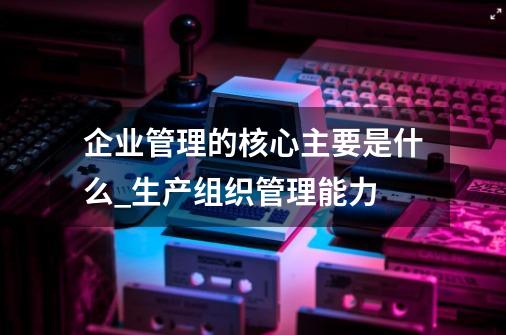 企业管理的核心主要是什么_生产组织管理能力